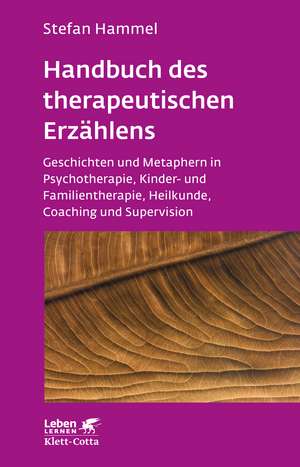 Stefan Hammel

Handbuch des therapeutischen Erzählens

Geschichten und Metaphern in Psychotherapie, Kinder- und Familientherapie, Heilkunde, Coaching und Supervision

Leben LERNEN
Klett-Cotta